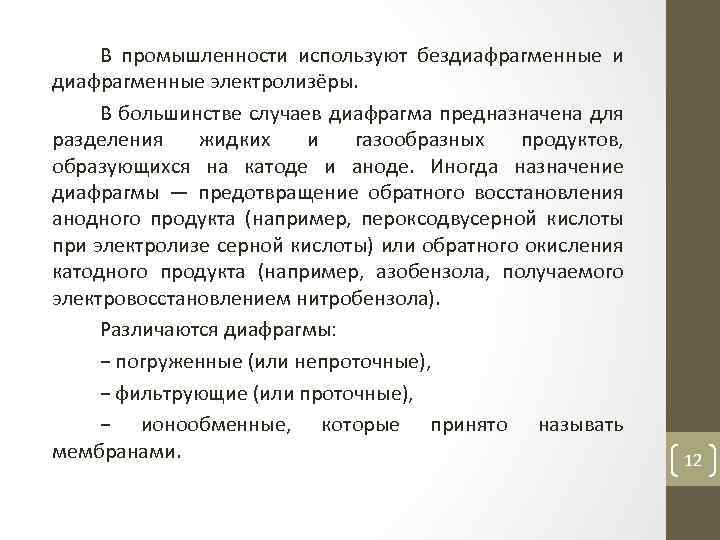 В промышленности используют бездиафрагменные и диафрагменные электролизёры.

В большинстве случаев диафрагма предназначена для разделения жидких и газообразных продуктов, образующихся на катоде и аноде. Иногда назначение диафрагмы — предотвращение обратного восстановления анодного продукта (например, пероксодвусерной кислоты при электролизе серной кислоты) или обратного окисления катодного продукта (например, азобензола, получаемого электровосстановлением нитробензола).

Различаются диафрагмы:

− погруженные (или непроточные),

− фильтрующие (или проточные),

− ионообменные, которые принято называть мембранами.

12